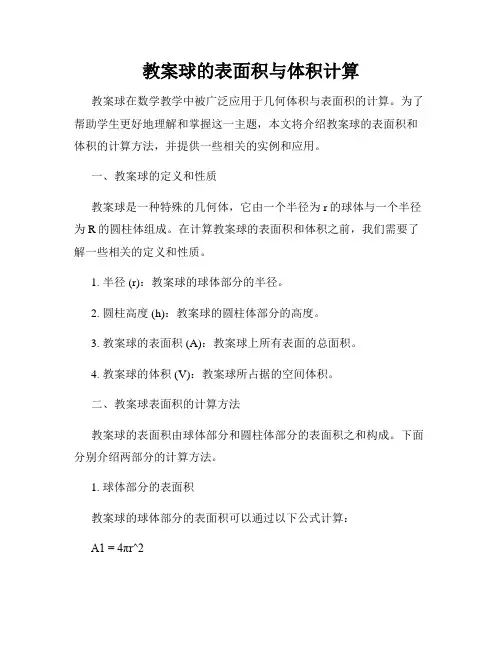 教案球的表面积与体积计算

教案球在数学教学中被广泛应用于几何体积与表面积的计算。为了帮助学生更好地理解和掌握这一主题，本文将介绍教案球的表面积和体积的计算方法，并提供一些相关的实例和应用。

一、教案球的定义和性质

教案球是一种特殊的几何体，它由一个半径为 r 的球体与一个半径为 R 的圆柱体组成。在计算教案球的表面积和体积之前，我们需要了解一些相关的定义和性质。

1. 半径 (r)：教案球的球体部分的半径。

2. 圆柱高度 (h)：教案球的圆柱体部分的高度。

3. 教案球的表面积 (A)：教案球上所有表面的总面积。

4. 教案球的体积 (V)：教案球所占据的空间体积。

二、教案球表面积的计算方法

教案球的表面积由球体部分和圆柱体部分的表面积之和构成。下面分别介绍两部分的计算方法。

1. 球体部分的表面积

教案球的球体部分的表面积可以通过以下公式计算：

A1 = 4πr^2